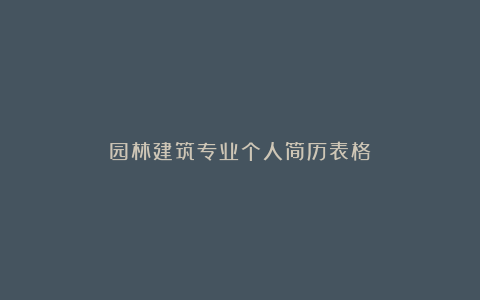 园林建筑专业个人简历表格